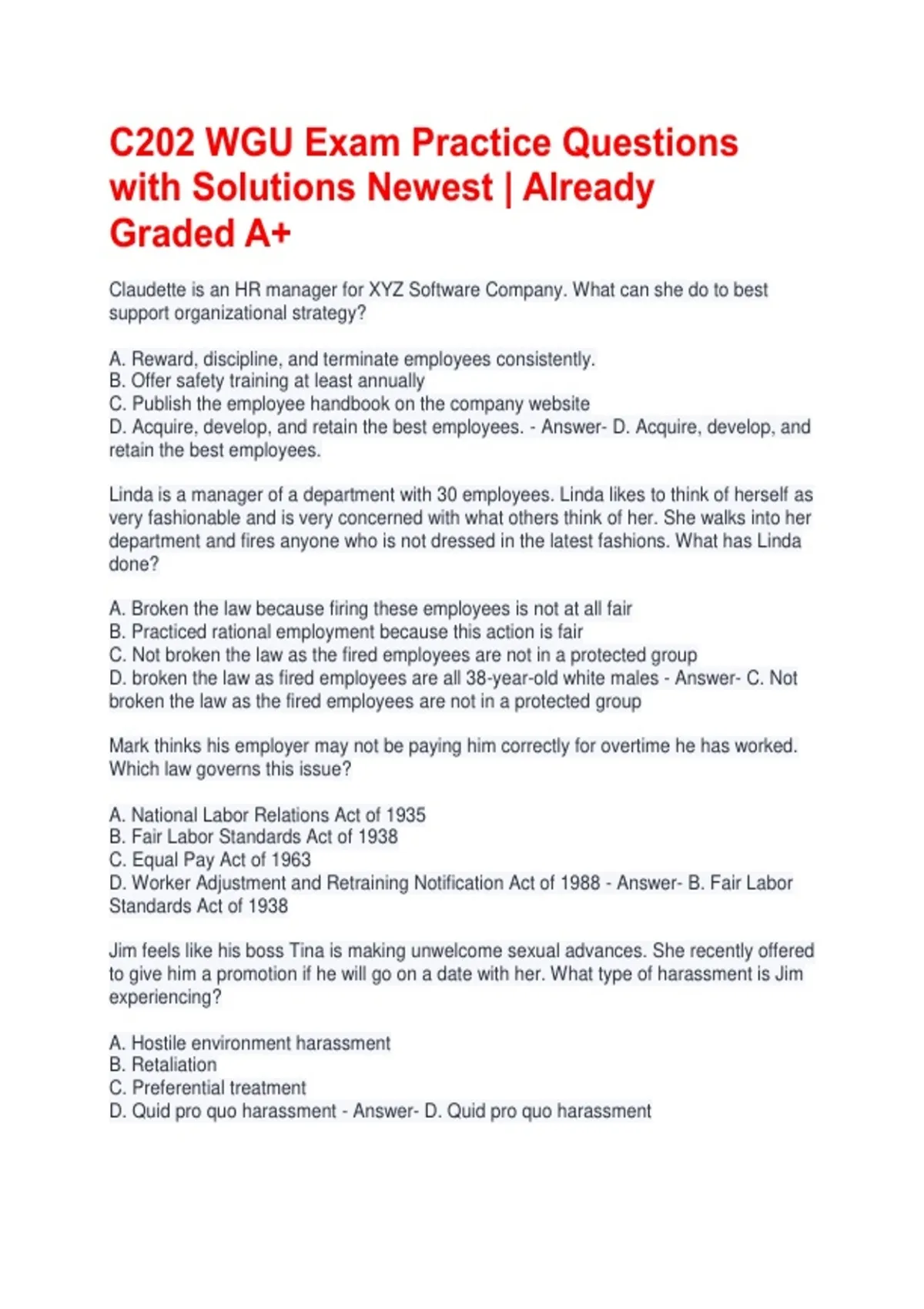 C202 WGU Exam Practice Questions with Solutions Newest | Already Graded A+

Claudette is an HR manager for XYZ Software Company. What can she do to best support organizational strategy?

A. Reward, discipline, and terminate employees consistently.
B. Offer safety training at least annually
C. Publish the employee handbook on the company website
D. Acquire, develop, and retain the best employees. - Answer- D. Acquire, develop, and retain the best employees.

Linda is a manager of a department with 30 employees. Linda likes to think of herself as very fashionable and is very concerned with what others think of her. She walks into her department and fires anyone who is not dressed in the latest fashions. What has Linda done?

A. Broken the law because firing these employees is not at all fair
B. Practiced rational employment because this action is fair
C. Not broken the law as the fired employees are not in a protected group
D. broken the law as fired employees are all 38-year-old white males - Answer- C. Not broken the law as the fired employees are not in a protected group

Mark thinks his employer may not be paying him correctly for overtime he has worked. Which law governs this issue?

A. National Labor Relations Act of 1935
B. Fair Labor Standards Act of 1938
C. Equal Pay Act of 1963
D. Worker Adjustment and Retraining Notification Act of 1988 - Answer- B. Fair Labor Standards Act of 1938

Jim feels like his boss Tina is making unwelcome sexual advances. She recently offered to give him a promotion if he will go on a date with her. What type of harassment is Jim experiencing?

A. Hostile environment harassment
B. Retaliation
C. Preferential treatment
D. Quid pro quo harassment - Answer- D. Quid pro quo harassment